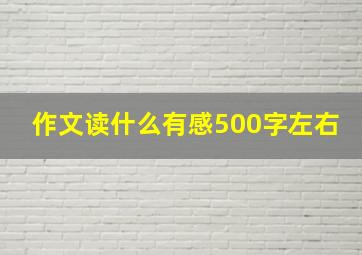 作文读什么有感500字左右